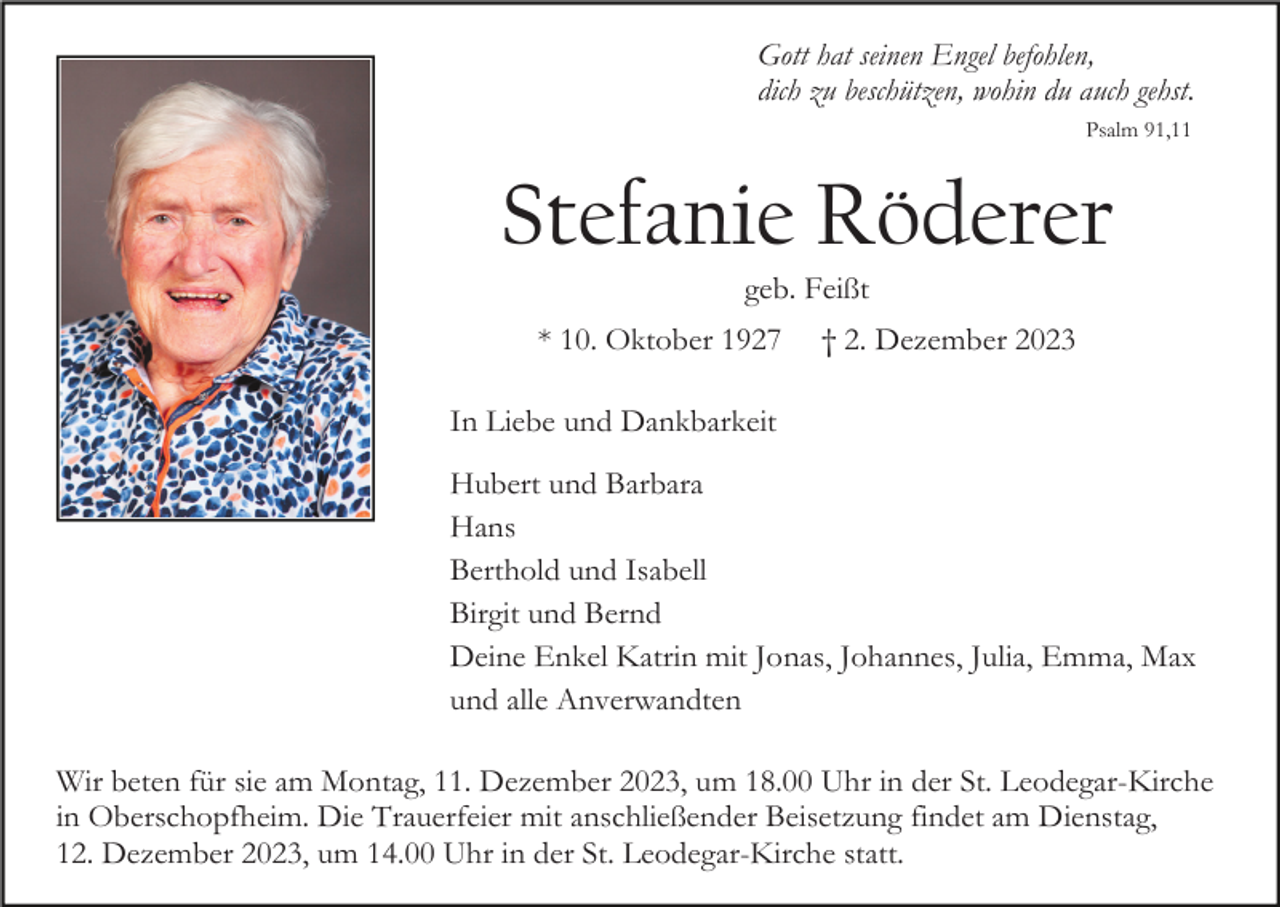 Gott hat seinen Engel befohlen,
dich zu beschützen, wohin du auch gehst.
Psalm 91,11

Stefanie Röderer

geb. Feißt

* 10. Oktober 1927 † 2. Dezember 2023

In Liebe und Dankbarkeit

Hubert und Barbara
Hans
Berthold und Isabell
Birgit und Bernd
Deine Enkel Katrin mit Jonas, Johannes, Julia, Emma, Max
und alle Anverwandten

Wir beten für sie am Montag, 11. Dezember 2023, um 18.00 Uhr in der St. Leodegar-Kirche in Oberschopfheim. Die Trauerfeier mit anschließender Beisetzung findet am Dienstag, 12. Dezember 2023, um 14.00 Uhr in der St. Leodegar-Kirche statt.